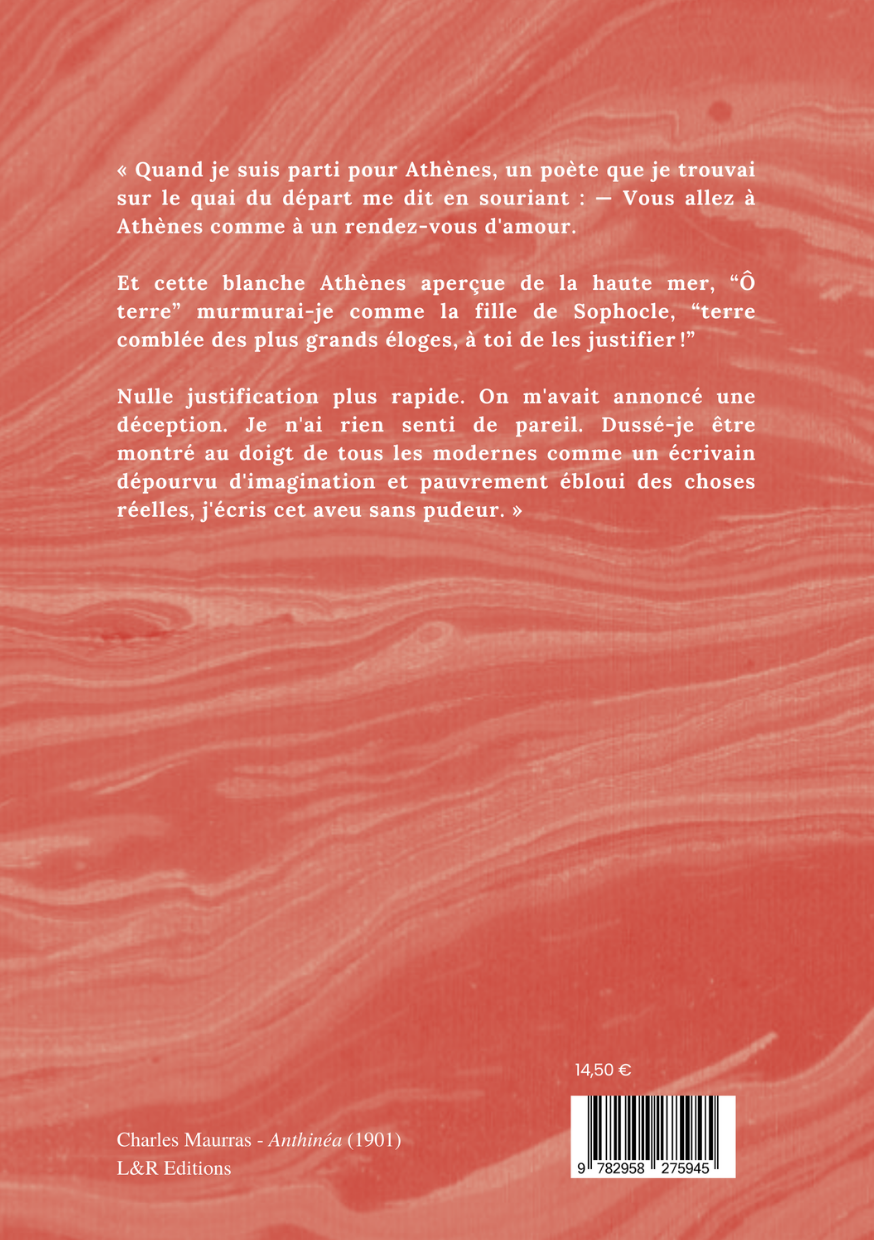 « Quand je suis parti pour Athènes, un poète que je trouvai sur le quai du départ me dit en souriant : — Vous allez à Athènes comme à un rendez-vous d'amour.

Et cette blanche Athènes aperçue de la haute mer, "Ô terre" murmurai-je comme la fille de Sophocle, "terre comblée des plus grands éloges, à toi de les justifier !"

Nulle justification plus rapide. On m'avait annoncé une déception. Je n'ai rien senti de pareil. Dussé-je être montré au doigt de tous les modernes comme un écrivain dépourvu d'imagination et pauvrement ébloui des choses réelles, j'écris cet aveu sans pudeur. »

14,50 €

9 782958 275945

Charles Maurras - Anthinéa (1901)
L&R Editions